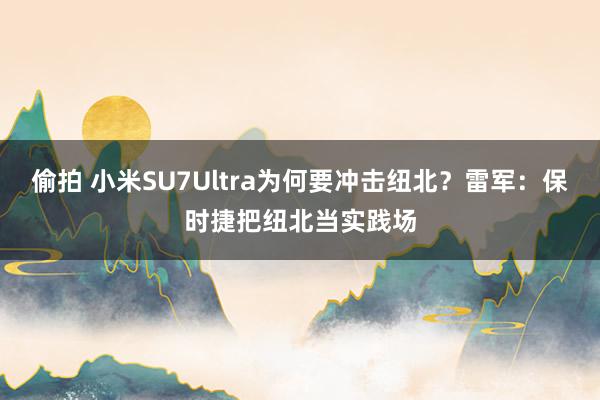 偷拍 小米SU7Ultra为何要冲击纽北？雷军：保时捷把纽北当实践场